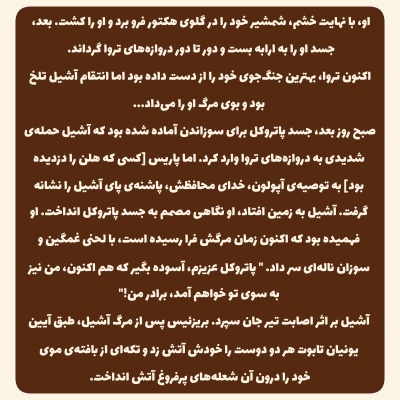 او، با نهایت خشم، شمشیر خود را در گلوی هکتور فرو برد و او را کشت. بعد، جسد او را به ارابه بست و دور تا دور دروازه‌های تروا گرداند.
اکنون تروا، بهترین جنگ‌جوی خود را از دست داده بود اما انتقام آشیل تلخ بود و بوی مرگ او را می‌داد...
صبح روز بعد، جسد پاتروکل برای سوزاندن آماده شده بود که آشیل حمله‌ی شدیدی به دروازه‌های تروا وارد کرد. اما پاریس [کسی که هلن را دزدیده بود] به توصیه‌ی آپولون، خدای محافظش، پاشنه‌ی پای آشیل را نشانه گرفت. آشیل به زمین افتاد، او نگاهی مصمم به جسد پاتروکل انداخت. او فهمیده بود که اکنون زمان مرگش فرا رسیده است، با لحنی غمگین و سوزان ناله‌ای سر داد. " پاتروکل عزیزم، آسوده بگیر که هم اکنون، من نیز به سوی تو خواهم آمد، برادر من!"
آشیل بر اثر اصابت تیر جان سپرد. بریزئیس پس از مرگ آشیل، طبق آیین یونیان تابوت هر دو دوست را خودش آتش زد و تکه‌ای از بافته‌ی موی خود را درون آن شعله‌های پرفروغ آتش انداخت.